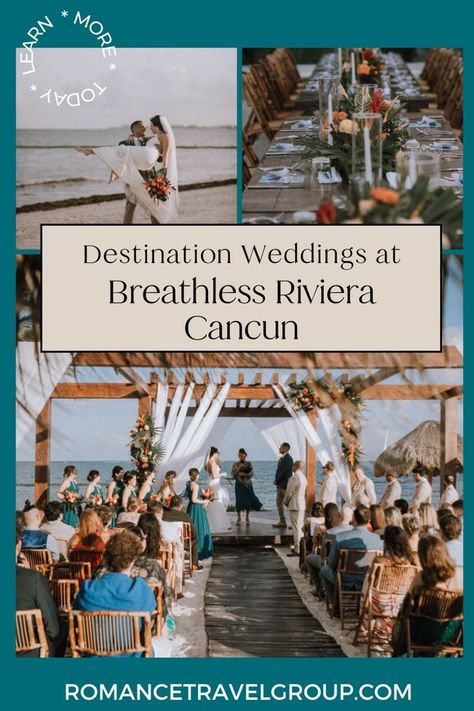 LEARN * MORE * TODAY *

Destination Weddings at
Breathless Riviera Cancun

ROMANCETRAVELGROUP.COM